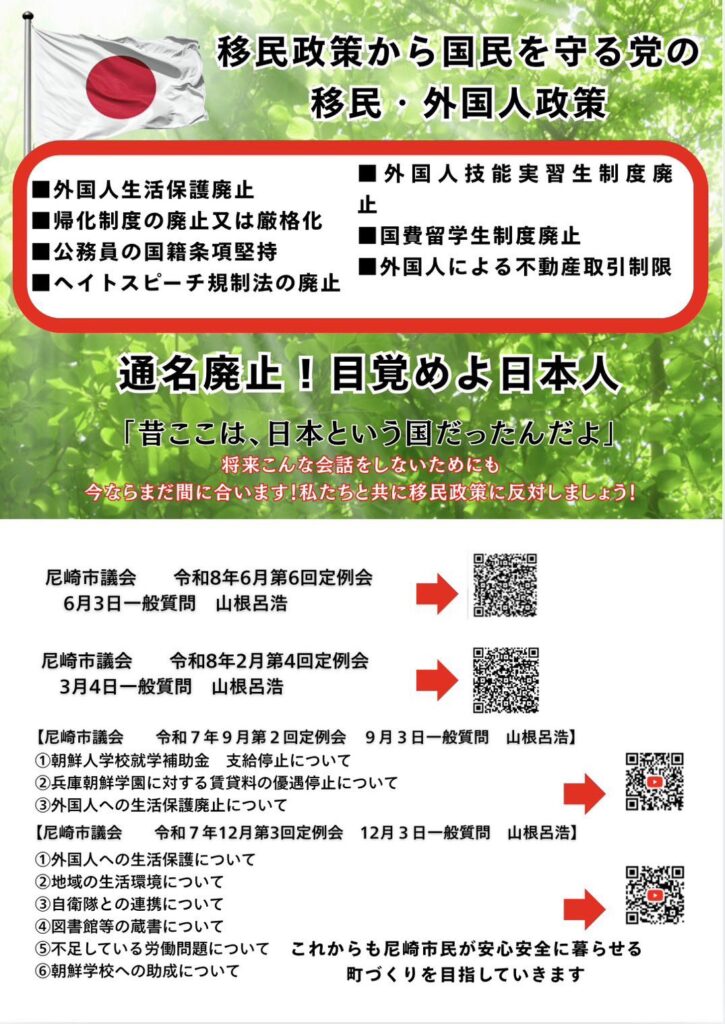 移民政策から国民を守る党の
移民・外国人政策

■外国人生活保護廃止
■帰化制度の廃止又は厳格化
■公務員の国籍条項堅持
■ヘイトスピーチ規制法の廃止

■外国人技能実習生制度廃止
■国費留学生制度廃止
■外国人による不動産取引制限

通名廃止！目覚めよ日本人

「昔ここは、日本という国だったんだよ」
将来こんな会話をしないためにも
今ならまだ間に合います！私たちと共に移民政策に反対しましょう！

尼崎市議会　令和8年6月第6回定例会
6月3日一般質問　山根呂浩

尼崎市議会　令和8年2月第4回定例会
3月4日一般質問　山根呂浩

【尼崎市議会　令和7年9月第2回定例会　9月3日一般質問　山根呂浩】
①朝鮮人学校就学補助金　支給停止について
②兵庫朝鮮学園に対する賃貸料の優遇停止について
③外国人への生活保護廃止について

【尼崎市議会　令和7年12月第3回定例会　12月3日一般質問　山根呂浩】
①外国人への生活保護について
②地域の生活環境について
③自衛隊との連携について
④図書館等の蔵書について
⑤不足している労働問題について
⑥朝鮮学校への助成について

これからも尼崎市民が安心安全に暮らせる
町づくりを目指していきます